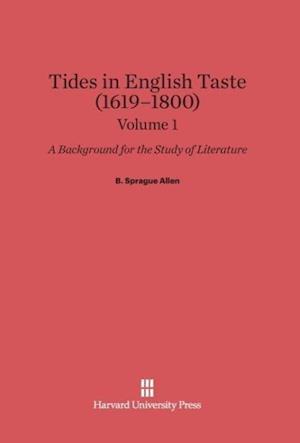 Tides in English Taste (1619–1800)

Volume 1

A Background for the Study of Literature

B. Sprague Allen

Harvard University Press